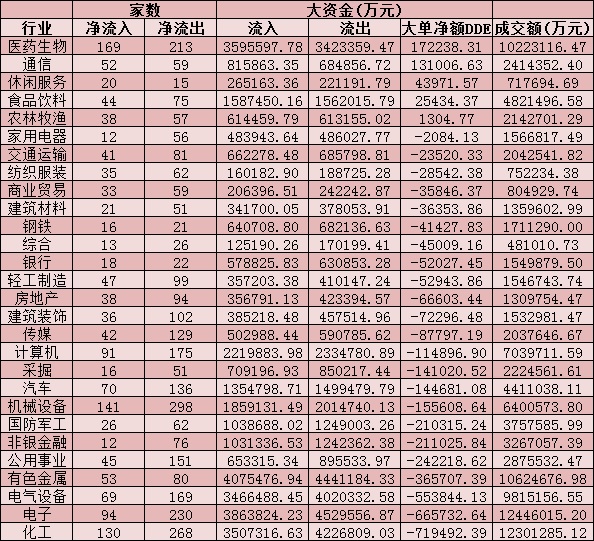 |  | 家数 |  | 大资金(万元) |  |  |  |
|---|---|---|---|---|---|---|
| 行业 | 净流入 | 净流出 | 流入 | 流出 | 大单净额DDE | 成交额(万元) |
| 医药生物 | 169 | 213 | 3595597.78 | 3423359.47 | 172238.31 | 10223116.47 |
| 通信 | 52 | 59 | 815863.35 | 684856.72 | 131006.63 | 2414352.40 |
| 休闲服务 | 20 | 15 | 265163.36 | 221191.79 | 43971.57 | 717694.69 |
| 食品饮料 | 44 | 75 | 1587450.16 | 1562015.79 | 25434.37 | 4821496.58 |
| 农林牧渔 | 38 | 57 | 614459.79 | 613155.02 | 1304.77 | 2142701.29 |
| 家用电器 | 12 | 56 | 483943.64 | 486027.77 | -2084.13 | 1566817.49 |
| 交通运输 | 41 | 81 | 662278.48 | 685798.81 | -23520.33 | 2042541.82 |
| 纺织服装 | 35 | 62 | 160182.90 | 188725.28 | -28542.38 | 752234.38 |
| 商业贸易 | 33 | 59 | 206396.51 | 242242.87 | -35846.37 | 804929.74 |
| 建筑材料 | 21 | 51 | 341700.05 | 378053.91 | -36353.86 | 1359602.99 |
| 钢铁 | 16 | 21 | 640708.80 | 682136.63 | -41427.83 | 1711290.00 |
| 综合 | 13 | 26 | 125190.26 | 170199.41 | -45009.16 | 481010.73 |
| 银行 | 18 | 22 | 578825.83 | 630853.28 | -52027.45 | 1549879.50 |
| 轻工制造 | 47 | 99 | 357203.38 | 410147.24 | -52943.86 | 1546743.74 |
| 房地产 | 38 | 94 | 356791.13 | 423394.57 | -66603.44 | 1309754.47 |
| 建筑装饰 | 36 | 102 | 385218.48 | 457514.96 | -72296.48 | 1532981.47 |
| 传媒 | 42 | 129 | 502988.44 | 590785.62 | -87797.19 | 2037646.67 |
| 计算机 | 91 | 175 | 2219883.98 | 2334780.89 | -114896.90 | 7039711.59 |
| 采掘 | 16 | 51 | 709196.93 | 850217.44 | -141020.52 | 2224561.61 |
| 汽车 | 70 | 136 | 1354798.71 | 1499479.79 | -144681.08 | 4411038.11 |
| 机械设备 | 141 | 298 | 1859131.49 | 2014740.13 | -155608.64 | 6400573.80 |
| 国防军工 | 26 | 62 | 1038688.02 | 1249003.26 | -210315.24 | 3757585.99 |
| 非银金融 | 12 | 76 | 1031336.53 | 1242362.38 | -211025.84 | 3267057.39 |
| 公用事业 | 45 | 151 | 653315.34 | 895533.97 | -242218.62 | 2875532.47 |
| 有色金属 | 53 | 80 | 4075476.94 | 4441184.33 | -365707.39 | 10624676.98 |
| 电气设备 | 69 | 169 | 3466488.45 | 4020332.58 | -553844.13 | 9815156.55 |
| 电子 | 94 | 230 | 3863824.23 | 4529556.87 | -665732.64 | 12446015.20 |
| 化工 | 130 | 268 | 3507316.63 | 4226809.03 | -719492.39 | 12301285.12 |